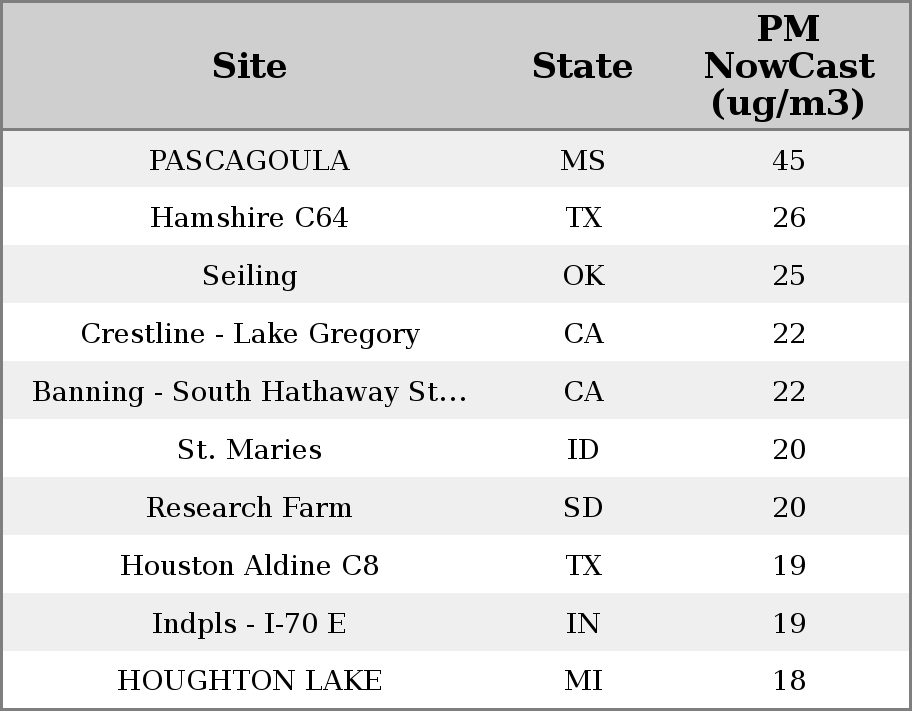 | Site | State | PM NowCast (ug/m3) |
|---|---|---|
| PASCAGOULA | MS | 45 |
| Hamshire C64 | TX | 26 |
| Seiling | OK | 25 |
| Crestline - Lake Gregory | CA | 22 |
| Banning - South Hathaway St... | CA | 22 |
| St. Maries | ID | 20 |
| Research Farm | SD | 20 |
| Houston Aldine C8 | TX | 19 |
| Indpls - I-70 E | IN | 19 |
| HOUGHTON LAKE | MI | 18 |